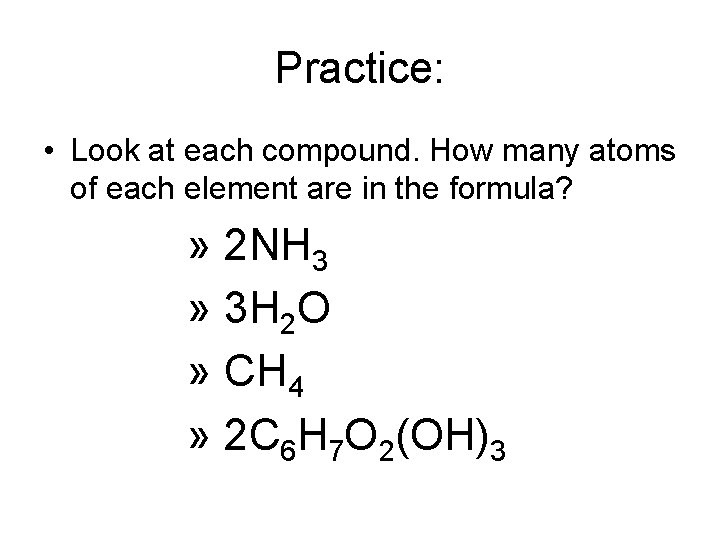 Practice:

• Look at each compound. How many atoms of each element are in the formula?

» $2NH_3$

» $3H_2O$

» $CH_4$

» $2C_6H_7O_2(OH)_3$